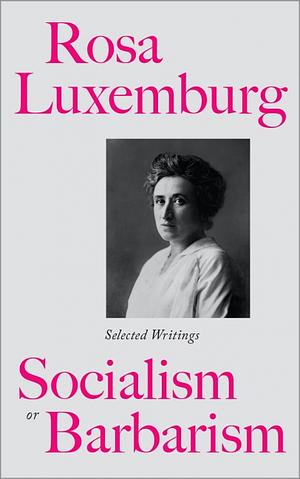 Rosa Luxemburg

Selected Writings

Socialism
or
Barbarism